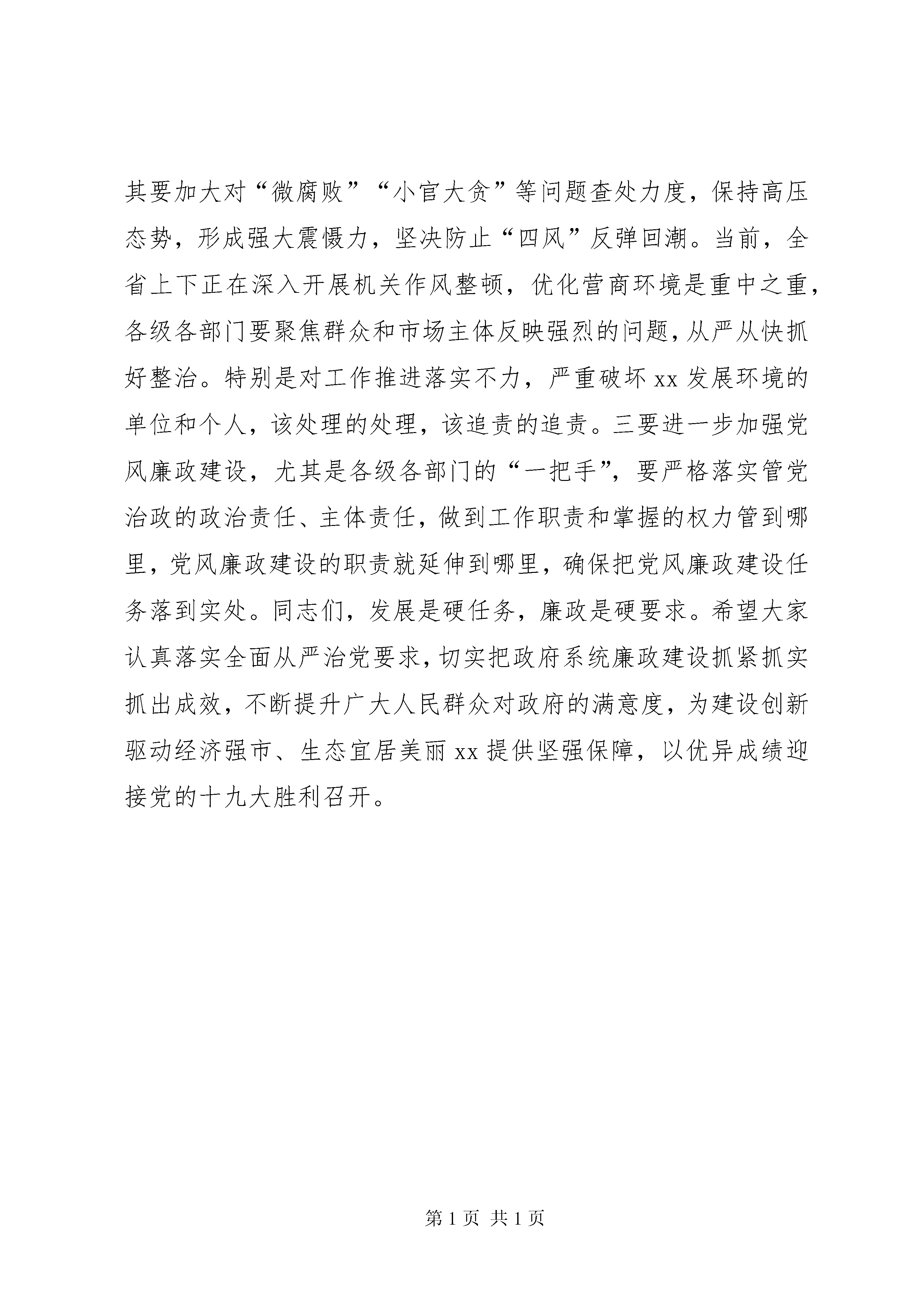 其要加大对“微腐败”“小官大贪”等问题查处力度，保持高压态势，形成强大震慑力，坚决防止“四风”反弹回潮。当前，全省上下正在深入开展机关作风整顿，优化营商环境是重中之重，各级各部门要聚焦群众和市场主体反映强烈的问题，从严从快抓好整治。特别是对工作推进落实不力，严重破坏 xx 发展环境的单位和个人，该处理的处理，该追责的追责。三要进一步加强党风廉政建设，尤其是各级各部门的“一把手”，要严格落实管党治政的政治责任、主体责任，做到工作职责和掌握的权力管到哪里，党风廉政建设的职责就延伸到哪里，确保把党风廉政建设任务落到实处。同志们，发展是硬任务，廉政是硬要求。希望大家认真落实全面从严治党要求，切实把政府系统廉政建设抓紧抓实抓出成效，不断提升广大人民群众对政府的满意度，为建设创新驱动经济强市、生态宜居美丽 xx 提供坚强保障，以优异成绩迎接党的十九大胜利召开。

第 1 页 共 1 页